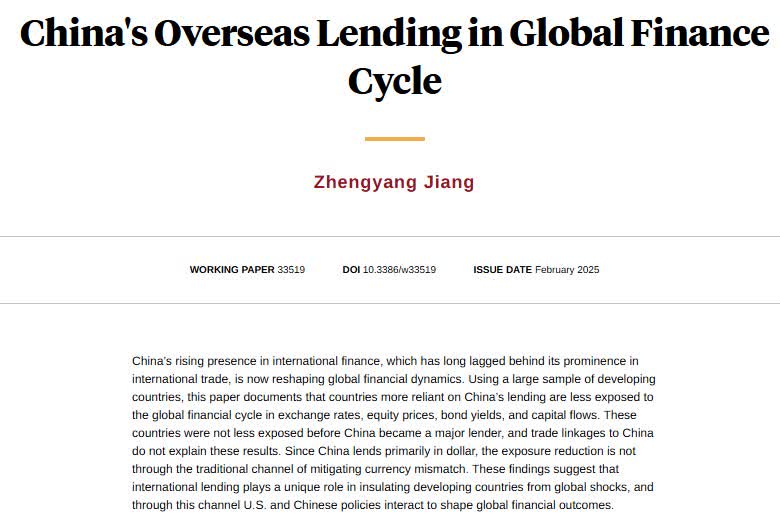 China's Overseas Lending in Global Finance Cycle

Zhengyang Jiang

WORKING PAPER 33519 DOI 10.3386/w33519 ISSUE DATE February 2025

China's rising presence in international finance, which has long lagged behind its prominence in international trade, is now reshaping global financial dynamics. Using a large sample of developing countries, this paper documents that countries more reliant on China's lending are less exposed to the global financial cycle in exchange rates, equity prices, bond yields, and capital flows. These countries were not less exposed before China became a major lender, and trade linkages to China do not explain these results. Since China lends primarily in dollar, the exposure reduction is not through the traditional channel of mitigating currency mismatch. These findings suggest that international lending plays a unique role in insulating developing countries from global shocks, and through this channel U.S. and Chinese policies interact to shape global financial outcomes.